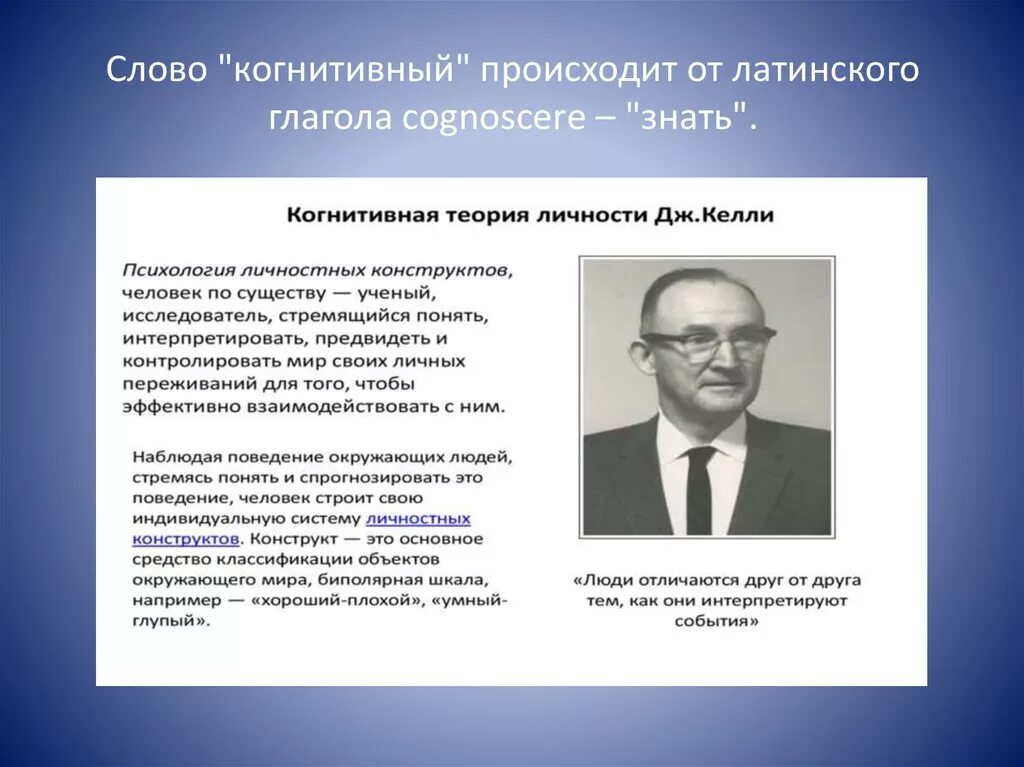 Слово "когнитивный" происходит от латинского глагола cognoscere – "знать".

Когнитивная теория личности Дж.Келли

Психология личностных конструктов, человек по существу — ученый, исследователь, стремящийся понять, интерпретировать, предвидеть и контролировать мир своих личных переживаний для того, чтобы эффективно взаимодействовать с ним.

Наблюдая поведение окружающих людей, стремясь понять и спрогнозировать это поведение, человек строит свою индивидуальную систему личностных конструктов. Конструкт — это основное средство классификации объектов окружающего мира, биполярная шкала, например — «хороший-плохой», «умный-глупый».

«Люди отличаются друг от друга тем, как они интерпретируют события»